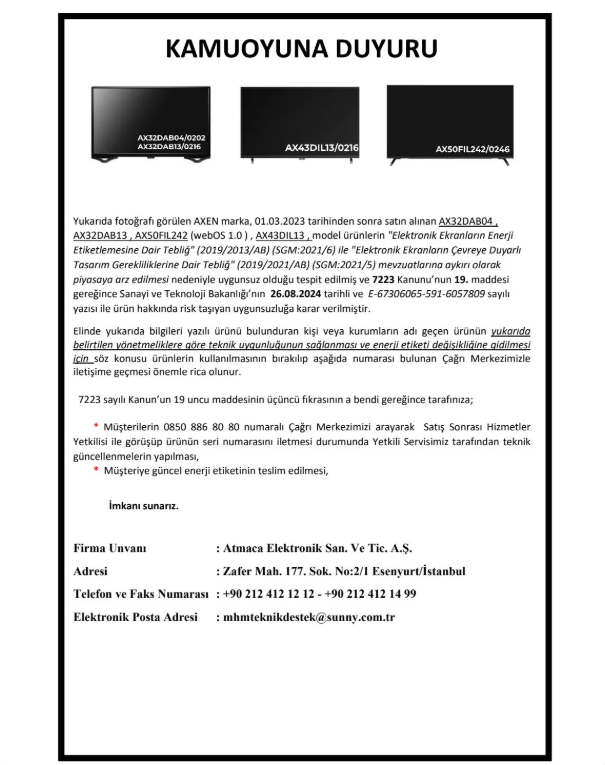 KAMUOYUNA DUYURU

AX32DAB04/0202
AX32DAB13/0216

AX43DIL13/0216

AX50FIL242/0246

Yukarıda fotoğrafı görülen AXEN marka, 01.03.2023 tarihinden sonra satın alınan AX32DAB04 , AX32DAB13 , AX50FIL242 (webOS 1.0 ) , AX43DIL13 , model ürünlerin "Elektronik Ekranların Enerji Etiketlemesine Dair Tebliğ" (2019/2013/AB) (SGM:2021/6) ile "Elektronik Ekranların Çevreye Duyarlı Tasarım Gerekliliklerine Dair Tebliğ" (2019/2021/AB) (SGM:2021/5) mevzuatlarına aykırı olarak piyasaya arz edilmesi nedeniyle uygunsuz olduğu tespit edilmiş ve 7223 Kanunu'nun 19. maddesi gereğince Sanayi ve Teknoloji Bakanlığı'nın 26.08.2024 tarihli ve E-67306065-591-6057809 sayılı yazısı ile ürün hakkında risk taşıyan uygunsuzluğa karar verilmiştir.

Elinde yukarıda bilgileri yazılı ürünü bulunduran kişi veya kurumların adı geçen ürünün yukarıda belirtilen yönetmeliklere göre teknik uygunluğunun sağlanması ve enerji etiketi değişikliğine gidilmesi için söz konusu ürünlerin kullanılmasının bırakılıp aşağıda numarası bulunan Çağrı Merkezimizle iletişime geçmesi önemle rica olunur.

7223 sayılı Kanun'un 19 uncu maddesinin üçüncü fıkrasının a bendi gereğince tarafınıza;

* Müşterilerin 0850 886 80 80 numaralı Çağrı Merkezimizi arayarak Satış Sonrası Hizmetler Yetkilisi ile görüşüp ürünün seri numarasını iletmesi durumunda Yetkili Servisimiz tarafından teknik güncellenmelerin yapılması,
* Müşteriye güncel enerji etiketinin teslim edilmesi,

İmkanı sunarız.

Firma Unvanı : Atmaca Elektronik San. Ve Tic. A.Ş.
Adresi : Zafer Mah. 177. Sok. No:2/1 Esenyurt/İstanbul
Telefon ve Faks Numarası : +90 212 412 12 12 - +90 212 412 14 99
Elektronik Posta Adresi : mhmteknikdestek@sunny.com.tr